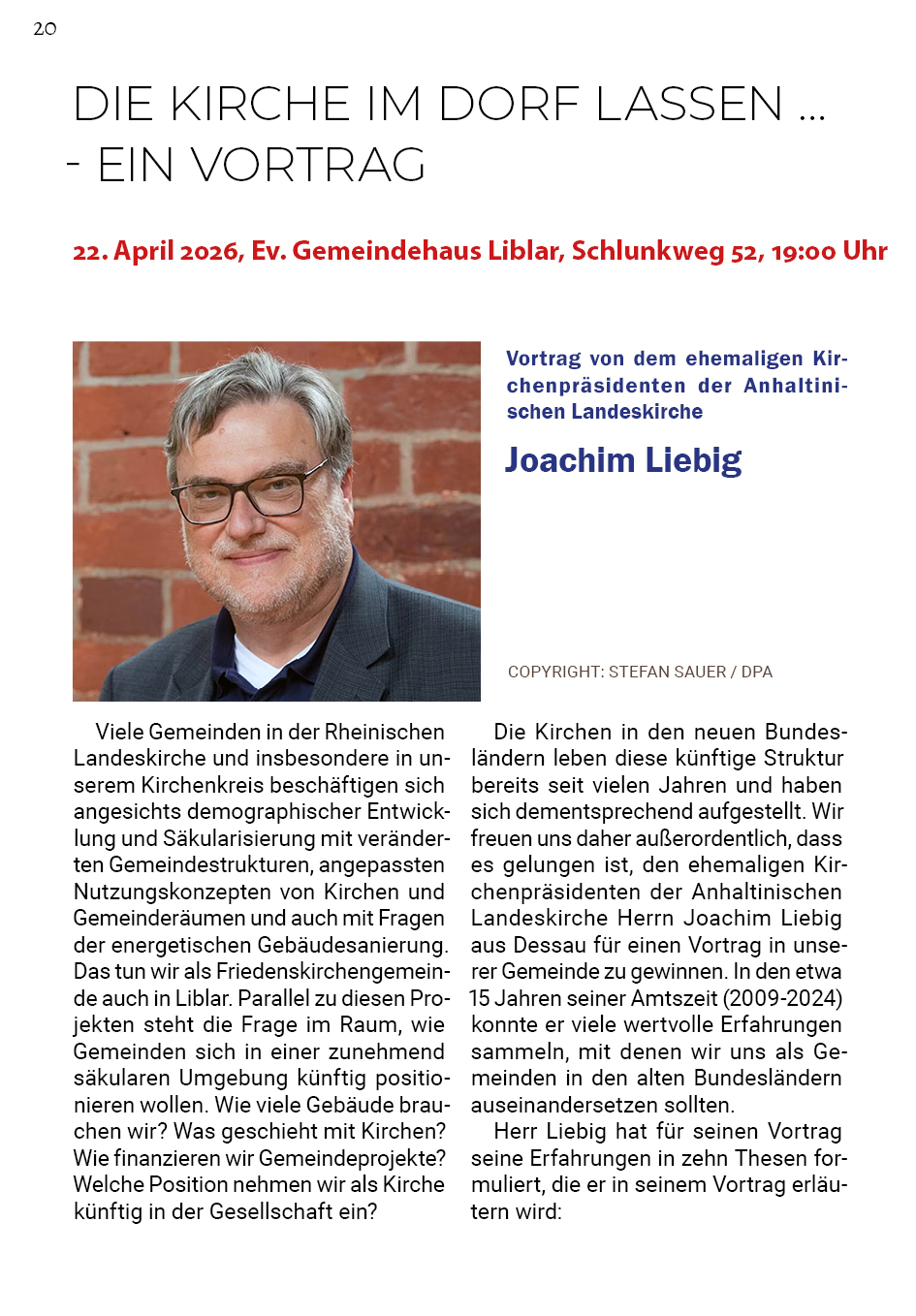 20

DIE KIRCHE IM DORF LASSEN ...
- EIN VORTRAG

22. April 2026, Ev. Gemeindehaus Liblar, Schlunkweg 52, 19:00 Uhr

Vortrag von dem ehemaligen Kirchenpräsidenten der Anhaltinischen Landeskirche

Joachim Liebig

COPYRIGHT: STEFAN SAUER / DPA

Viele Gemeinden in der Rheinischen Landeskirche und insbesondere in unserem Kirchenkreis beschäftigen sich angesichts demographischer Entwicklung und Säkularisierung mit veränderten Gemeindestrukturen, angepassten Nutzungskonzepten von Kirchen und Gemeinderäumen und auch mit Fragen der energetischen Gebäudesanierung. Das tun wir als Friedenskirchengemeinde auch in Liblar. Parallel zu diesen Projekten steht die Frage im Raum, wie Gemeinden sich in einer zunehmend säkularen Umgebung künftig positionieren wollen. Wie viele Gebäude brauchen wir? Was geschieht mit Kirchen? Wie finanzieren wir Gemeindeprojekte? Welche Position nehmen wir als Kirche künftig in der Gesellschaft ein?

Die Kirchen in den neuen Bundesländern leben diese künftige Struktur bereits seit vielen Jahren und haben sich dementsprechend aufgestellt. Wir freuen uns daher außerordentlich, dass es gelungen ist, den ehemaligen Kirchenpräsidenten der Anhaltinischen Landeskirche Herrn Joachim Liebig aus Dessau für einen Vortrag in unserer Gemeinde zu gewinnen. In den etwa 15 Jahren seiner Amtszeit (2009-2024) konnte er viele wertvolle Erfahrungen sammeln, mit denen wir uns als Gemeinden in den alten Bundesländern auseinandersetzen sollten.

Herr Liebig hat für seinen Vortrag seine Erfahrungen in zehn Thesen formuliert, die er in seinem Vortrag erläutern wird: